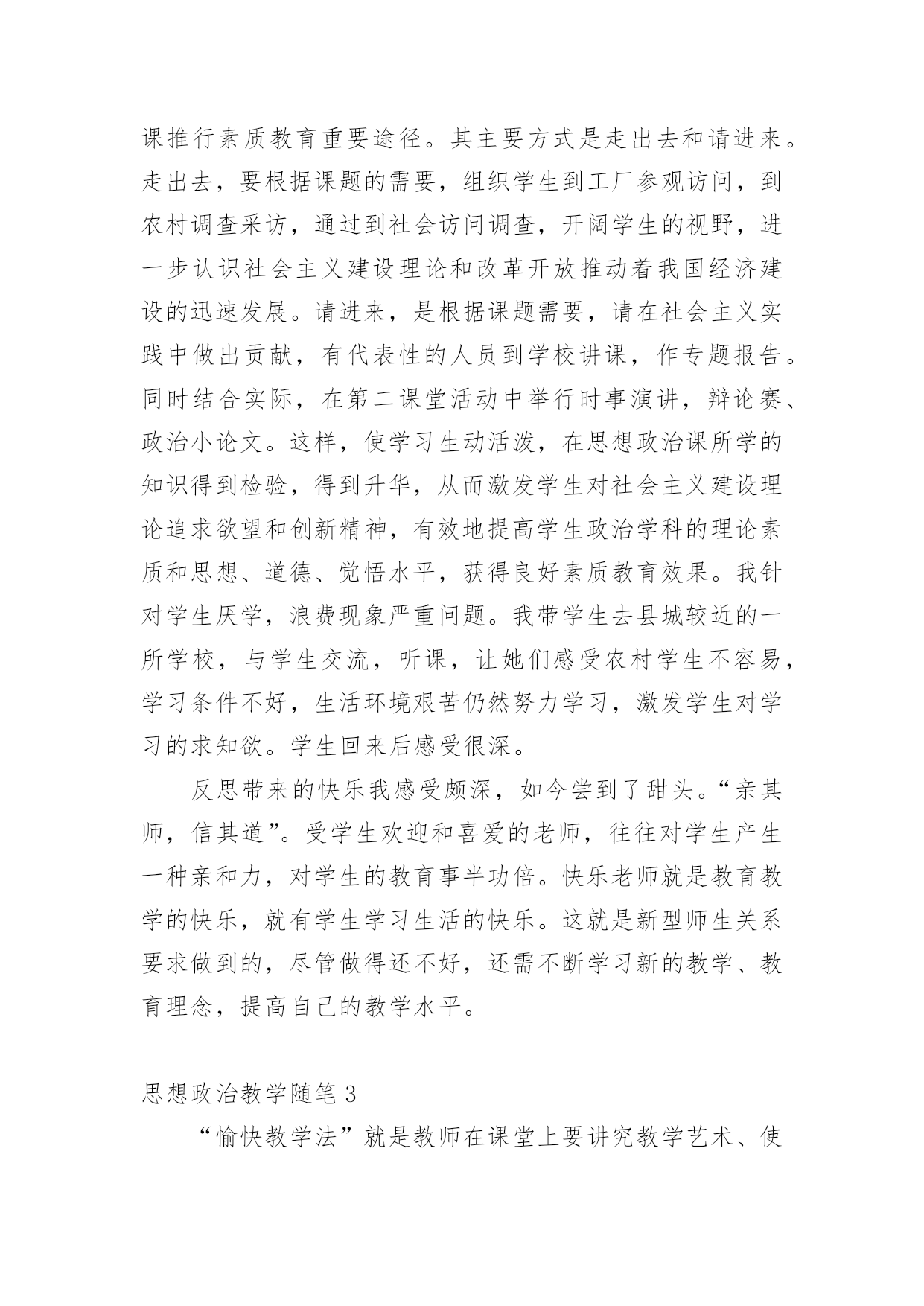 课推行素质教育重要途径。其主要方式是走出去和请进来。走出去，要根据课题的需要，组织学生到工厂参观访问，到农村调查采访，通过到社会访问调查，开阔学生的视野，进一步认识社会主义建设理论和改革开放推动着我国经济建设的迅速发展。请进来，是根据课题需要，请在社会主义实践中做出贡献，有代表性的人员到学校讲课，作专题报告。同时结合实际，在第二课堂活动中举行时事演讲，辩论赛、政治小论文。这样，使学习生动活泼，在思想政治课所学的知识得到检验，得到升华，从而激发学生对社会主义建设理论追求欲望和创新精神，有效地提高学生政治学科的理论素质和思想、道德、觉悟水平，获得良好素质教育效果。我针对学生厌学，浪费现象严重问题。我带学生去县城较近的一所学校，与学生交流，听课，让她们感受农村学生不容易，学习条件不好，生活环境艰苦仍然努力学习，激发学生对学习的求知欲。学生回来后感受很深。

反思带来的快乐我感受颇深，如今尝到了甜头。“亲其师，信其道”。受学生欢迎和喜爱的老师，往往对学生产生一种亲和力，对学生的教育事半功倍。快乐老师就是教育教学的快乐，就有学生学习生活的快乐。这就是新型师生关系要求做到的，尽管做得还不好，还需不断学习新的教学、教育理念，提高自己的教学水平。

思想政治教学随笔 3

“愉快教学法”就是教师在课堂上要讲究教学艺术、使